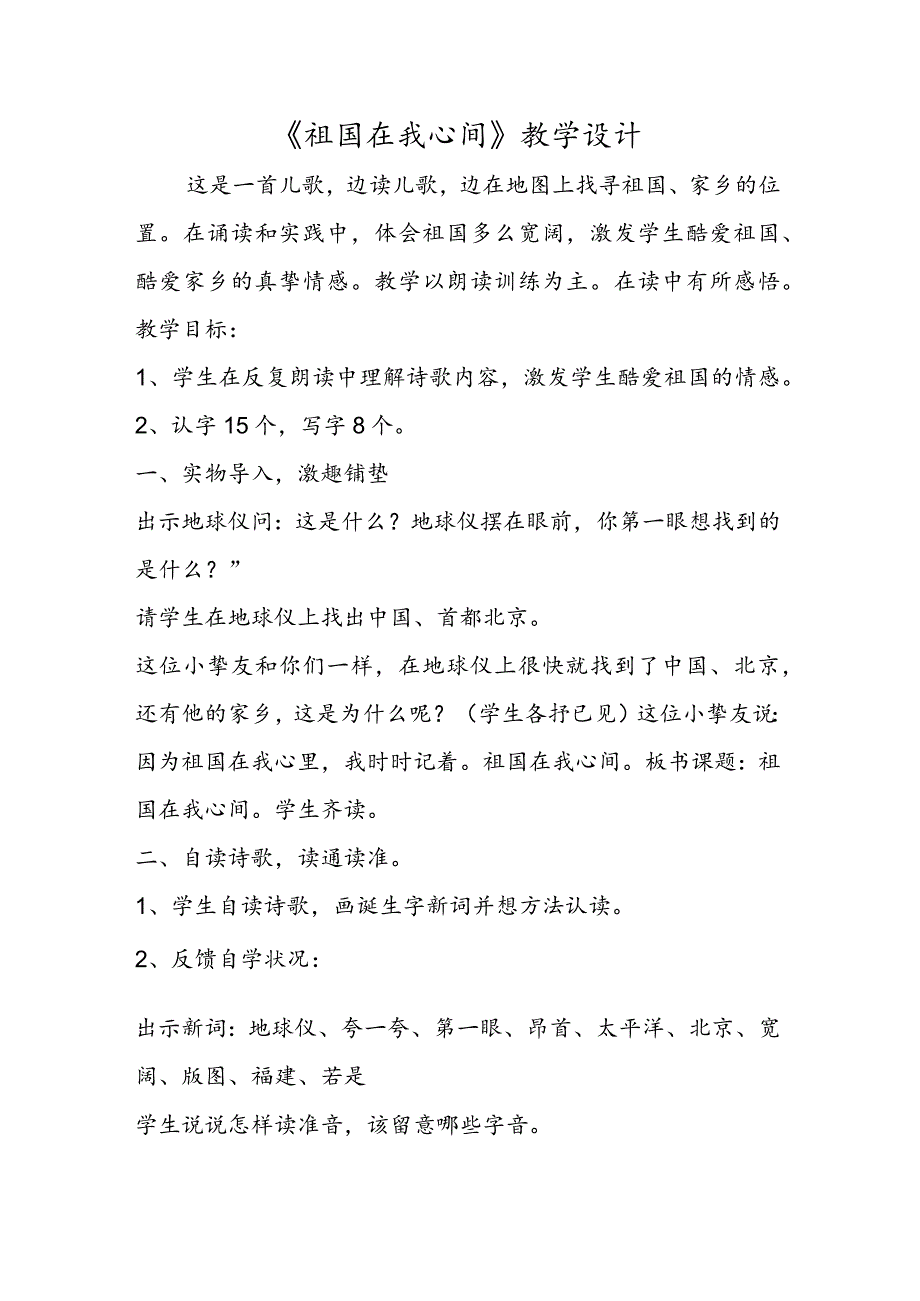 《祖国在我心间》教学设计

这是一首儿歌，边读儿歌，边在地图上找寻祖国、家乡的位置。在诵读和实践中，体会祖国多么宽阔，激发学生酷爱祖国、酷爱家乡的真挚情感。教学以朗读训练为主。在读中有所感悟。

教学目标：

1、学生在反复朗读中理解诗歌内容，激发学生酷爱祖国的情感。

2、认字15个，写字8个。

一、实物导入，激趣铺垫

出示地球仪问：这是什么？地球仪摆在眼前，你第一眼想找到的是什么？”

请学生在地球仪上找出中国、首都北京。

这位小挚友和你们一样，在地球仪上很快就找到了中国、北京，还有他的家乡，这是为什么呢？（学生各抒已见）这位小挚友说：因为祖国在我心里，我时时记着。祖国在我心间。板书课题：祖国在我心间。学生齐读。

二、自读诗歌，读通读准。

1、学生自读诗歌，画诞生字新词并想方法认读。

2、反馈自学状况：

出示新词：地球仪、夸一夸、第一眼、昂首、太平洋、北京、宽阔、版图、福建、若是

学生说说怎样读准音，该留意哪些字音。